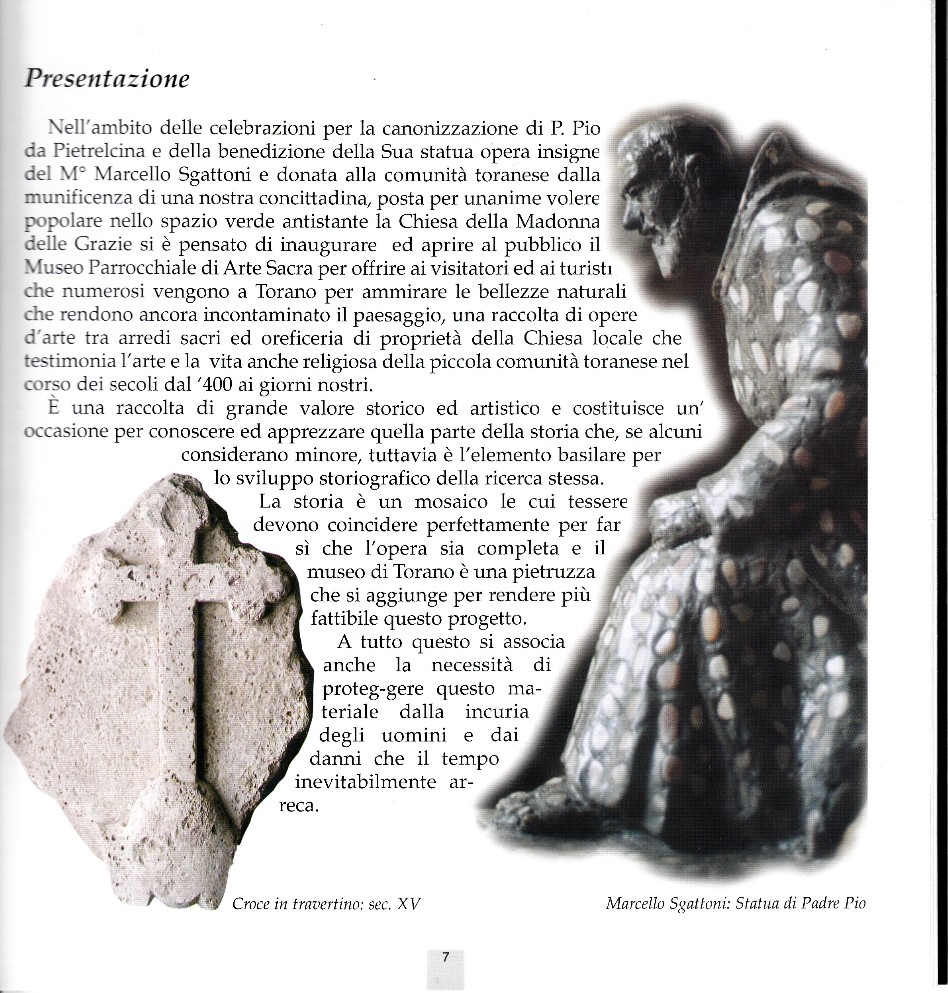 Presentazione

Nell'ambito delle celebrazioni per la canonizzazione di P. Pio da Pietrelcina e della benedizione della Sua statua opera insigne del M° Marcello Sgattoni e donata alla comunità toranese dalla munificenza di una nostra concittadina, posta per unanime volere popolare nello spazio verde antistante la Chiesa della Madonna delle Grazie si è pensato di inaugurare ed aprire al pubblico il Museo Parrocchiale di Arte Sacra per offrire ai visitatori ed ai turisti che numerosi vengono a Torano per ammirare le bellezze naturali che rendono ancora incontaminato il paesaggio, una raccolta di opere d'arte tra arredi sacri ed oreficeria di proprietà della Chiesa locale che testimonia l'arte e la vita anche religiosa della piccola comunità toranese nel corso dei secoli dal '400 ai giorni nostri.

È una raccolta di grande valore storico ed artistico e costituisce un' occasione per conoscere ed apprezzare quella parte della storia che, se alcuni considerano minore, tuttavia è l'elemento basilare per lo sviluppo storiografico della ricerca stessa.

La storia è un mosaico le cui tessere devono coincidere perfettamente per far sì che l'opera sia completa e il museo di Torano è una pietruzza che si aggiunge per rendere più fattibile questo progetto.

A tutto questo si associa anche la necessità di proteg-gere questo materiale dalla incuria degli uomini e dai danni che il tempo inevitabilmente arreca.

Croce in travertino: sec. XV

Marcello Sgattoni: Statua di Padre Pio

7